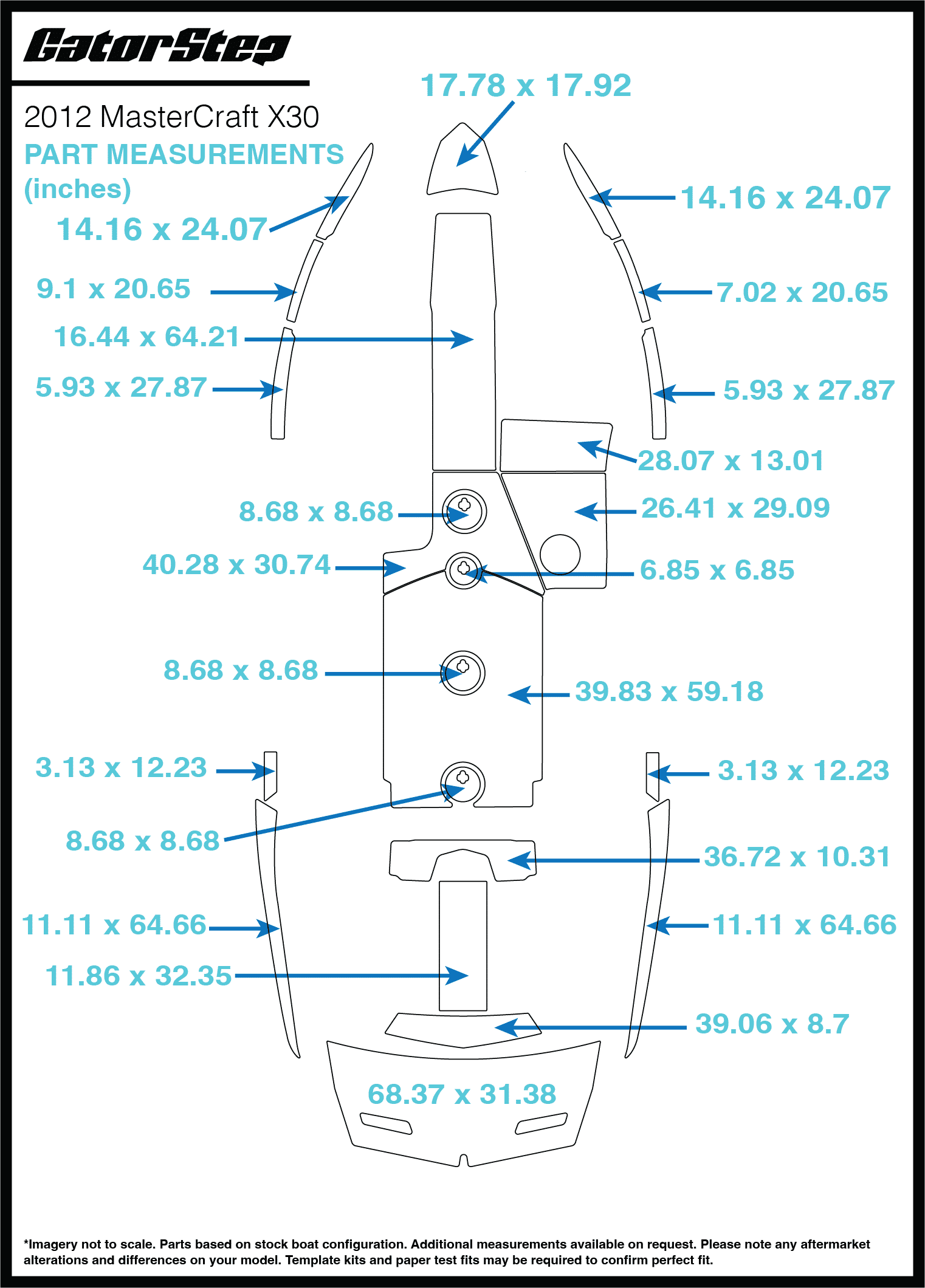 GatorStep

2012 MasterCraft X30

PART MEASUREMENTS (inches)

17.78 x 17.92

14.16 x 24.07

14.16 x 24.07

9.1 x 20.65

7.02 x 20.65

16.44 x 64.21

5.93 x 27.87

5.93 x 27.87

28.07 x 13.01

8.68 x 8.68

26.41 x 29.09

40.28 x 30.74

6.85 x 6.85

8.68 x 8.68

39.83 x 59.18

3.13 x 12.23

3.13 x 12.23

8.68 x 8.68

36.72 x 10.31

11.11 x 64.66

11.11 x 64.66

11.86 x 32.35

39.06 x 8.7

68.37 x 31.38

*Imagery not to scale. Parts based on stock boat configuration. Additional measurements available on request. Please note any aftermarket alterations and differences on your model. Template kits and paper test fits may be required to confirm perfect fit.